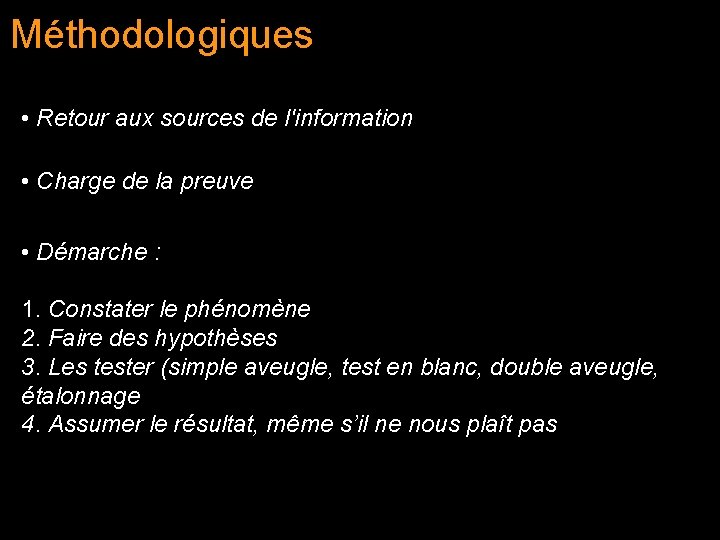 Méthodologiques

• Retour aux sources de l'information

• Charge de la preuve

• Démarche :

1. Constater le phénomène
2. Faire des hypothèses
3. Les tester (simple aveugle, test en blanc, double aveugle, étalonnage
4. Assumer le résultat, même s’il ne nous plaît pas